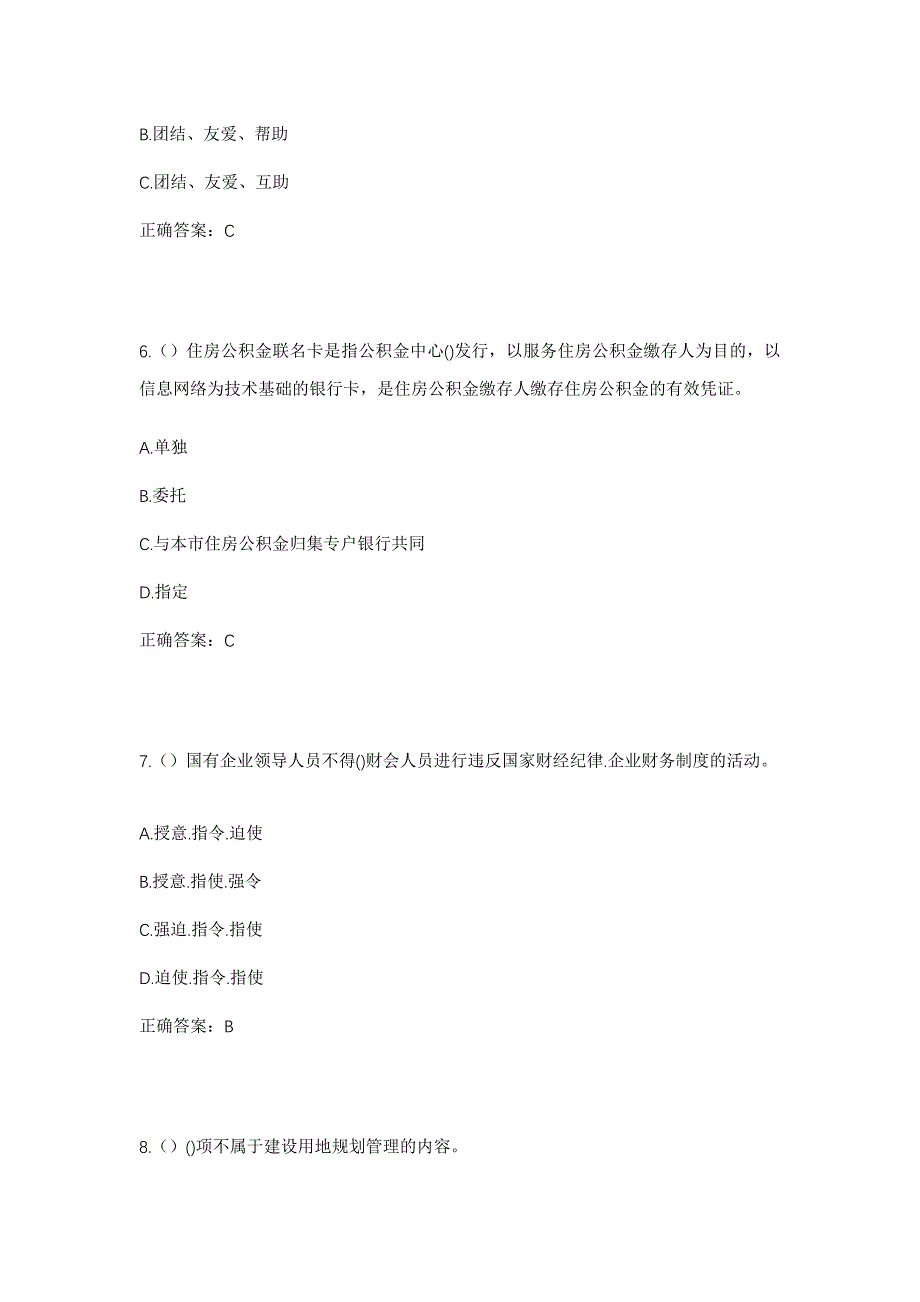 B.团结、友爱、帮助

C.团结、友爱、互助

正确答案：C

6.（）住房公积金联名卡是指公积金中心()发行，以服务住房公积金缴存人为目的，以信息网络为技术基础的银行卡，是住房公积金缴存人缴存住房公积金的有效凭证。

A.单独

B.委托

C.与本市住房公积金归集专户银行共同

D.指定

正确答案：C

7.（）国有企业领导人员不得()财会人员进行违反国家财经纪律.企业财务制度的活动。

A.授意.指令.迫使

B.授意.指使.强令

C.强迫.指令.指使

D.迫使.指令.指使

正确答案：B

8.（）()项不属于建设用地规划管理的内容。